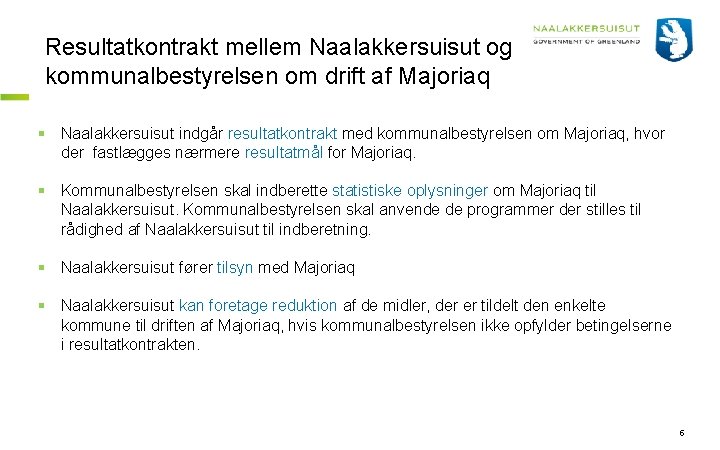 NAALAKKERSUISUT
GOVERNMENT OF GREENLAND

Resultatkontrakt mellem Naalakkersuisut og kommunalbestyrelsen om drift af Majoriaq

▪ Naalakkersuisut indgår resultatkontrakt med kommunalbestyrelsen om Majoriaq, hvor der fastlægges nærmere resultatmål for Majoriaq.

▪ Kommunalbestyrelsen skal indberette statistiske oplysninger om Majoriaq til Naalakkersuisut. Kommunalbestyrelsen skal anvende de programmer der stilles til rådighed af Naalakkersuisut til indberetning.

▪ Naalakkersuisut fører tilsyn med Majoriaq

▪ Naalakkersuisut kan foretage reduktion af de midler, der er tildelt den enkelte kommune til driften af Majoriaq, hvis kommunalbestyrelsen ikke opfylder betingelserne i resultatkontrakten.

6